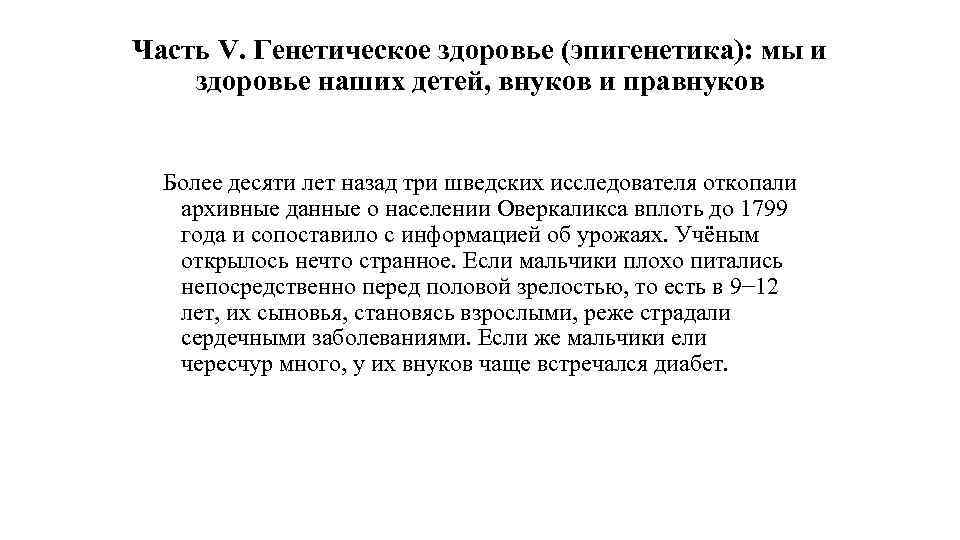 Часть V. Генетическое здоровье (эпигенетика): мы и здоровье наших детей, внуков и правнуков

Более десяти лет назад три шведских исследователя откопали архивные данные о населении Оверкаликса вплоть до 1799 года и сопоставило с информацией об урожаях. Учёным открылось нечто странное. Если мальчики плохо питались непосредственно перед половой зрелостью, то есть в 9–12 лет, их сыновья, становясь взрослыми, реже страдали сердечными заболеваниями. Если же мальчики ели чересчур много, у их внуков чаще встречался диабет.